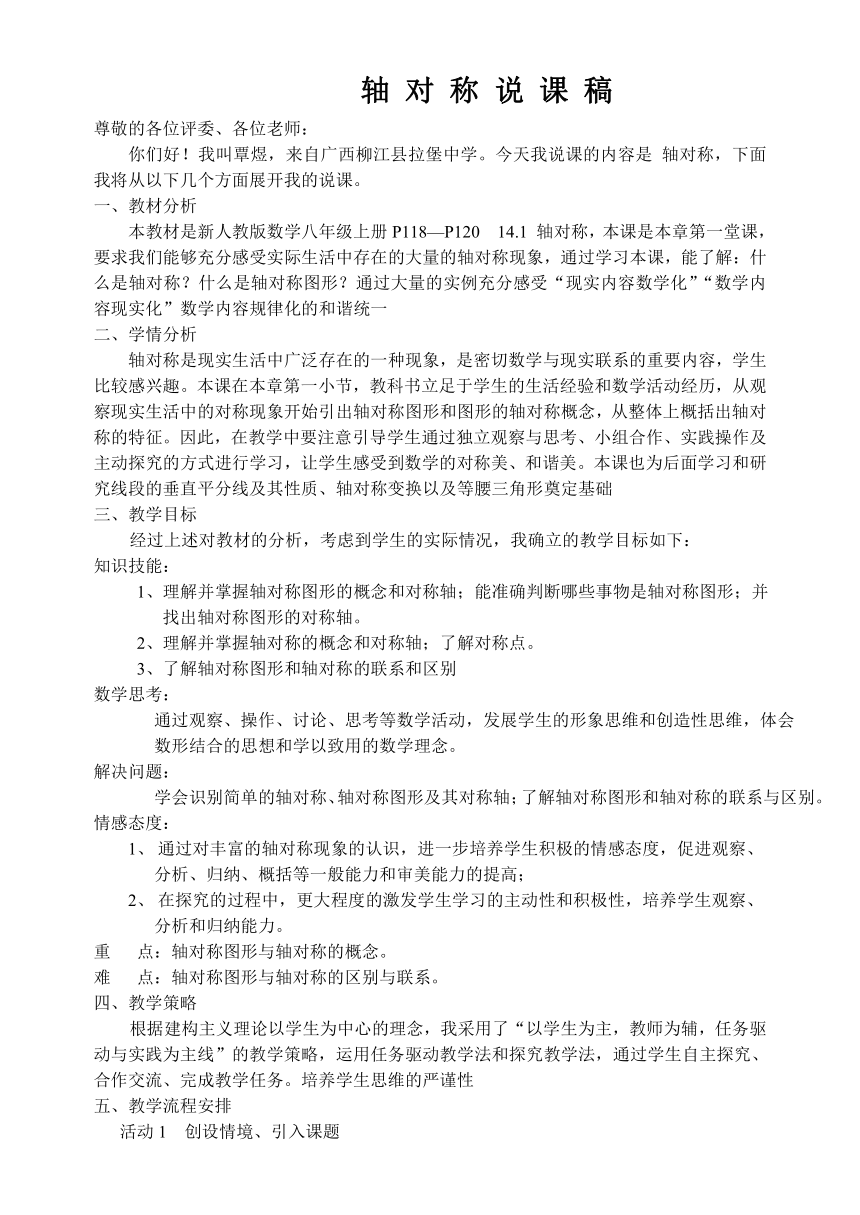 轴 对 称 说 课 稿

尊敬的各位评委、各位老师：

你们好！我叫覃煜，来自广西柳江县拉堡中学。今天我说课的内容是 轴对称，下面我将从以下几个方面展开我的说课。

一、教材分析

本教材是新人教版数学八年级上册 P118—P120 14.1 轴对称，本课是本章第一堂课，要求我们能够充分感受实际生活中存在的大量的轴对称现象，通过学习本课，能了解：什么是轴对称？什么是轴对称图形？通过大量的实例充分感受“现实内容数学化”“数学内容现实化”数学内容规律化的和谐统一

二、学情分析

轴对称是现实生活中广泛存在的一种现象，是密切数学与现实联系的重要内容，学生比较感兴趣。本课在本章第一小节，教科书立足于学生的生活经验和数学活动经历，从观察现实生活中的对称现象开始引出轴对称图形和图形的轴对称概念，从整体上概括出轴对称的特征。因此，在教学中要注意引导学生通过独立观察与思考、小组合作、实践操作及主动探究的方式进行学习，让学生感受到数学的对称美、和谐美。本课也为后面学习和研究线段的垂直平分线及其性质、轴对称变换以及等腰三角形奠定基础

三、教学目标

经过上述对教材的分析，考虑到学生的实际情况，我确立的教学目标如下：

知识技能：

1、理解并掌握轴对称图形的概念和对称轴；能准确判断哪些事物是轴对称图形；并找出轴对称图形的对称轴。

2、理解并掌握轴对称的概念和对称轴；了解对称点。

3、了解轴对称图形和轴对称的联系和区别

数学思考：

通过观察、操作、讨论、思考等数学活动，发展学生的形象思维和创造性思维，体会数形结合的思想和学以致用的数学理念。

解决问题：

学会识别简单的轴对称、轴对称图形及其对称轴；了解轴对称图形和轴对称的联系与区别。

情感态度：

1、 通过对丰富的轴对称现象的认识，进一步培养学生积极的情感态度，促进观察、分析、归纳、概括等一般能力和审美能力的提高；

2、 在探究的过程中，更大程度的激发学生学习的主动性和积极性，培养学生观察、分析和归纳能力。

重　点：轴对称图形与轴对称的概念。

难　点：轴对称图形与轴对称的区别与联系。

四、教学策略

根据建构主义理论以学生为中心的理念，我采用了“以学生为主，教师为辅，任务驱动与实践为主线”的教学策略，运用任务驱动教学法和探究教学法，通过学生自主探究、合作交流、完成教学任务。培养学生思维的严谨性

五、教学流程安排

活动 1　创设情境、引入课题